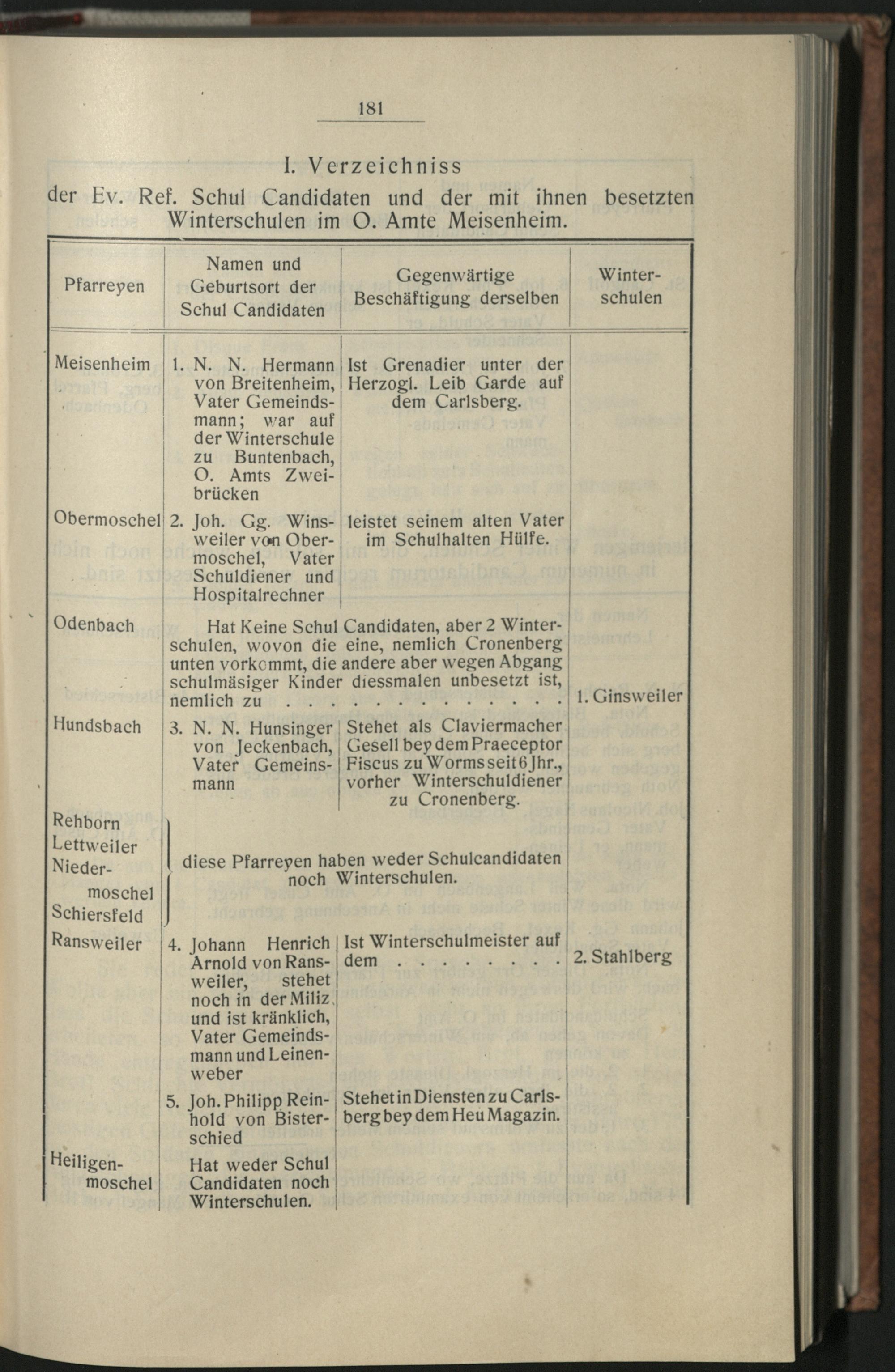 181

I. Verzeichniss
der Ev. Ref. Schul Candidaten und der mit ihnen besetzten Winterschulen im O. Amte Meisenheim.

| Pfarreyen | Namen und Geburtsort der Schul Candidaten | Gegenwärtige Beschäftigung derselben | Winterschulen |
|---|---|---|---|
| Meisenheim | 1. N. N. Hermann von Breitenheim, Vater Gemeindsmann; war auf der Winterschule zu Buntenbach, O. Amts Zweibrücken | Ist Grenadier unter der Herzogl. Leib Garde auf dem Carlsberg. | |
| Obermoschel | 2. Joh. Gg. Winsweiler von Obermoschel, Vater Schuldiener und Hospitalrechner | leistet seinem alten Vater im Schulhalten Hülfe. | |
| Odenbach | Hat Keine Schul Candidaten, aber 2 Winterschulen, wovon die eine, nemlich Cronenberg unten vorkommt, die andere aber wegen Abgang schulmäsiger Kinder diessmalen unbesetzt ist, nemlich zu . . . . . . . . . . . . . | | 1. Ginsweiler |
| Hundsbach | 3. N. N. Hunsinger von Jeckenbach, Vater Gemeinsmann | Stehet als Claviermacher Gesell bey dem Praeceptor Fiscus zu Worms seit 6 Jhr., vorher Winterschuldiener zu Cronenberg. | |
| Rehborn Lettweiler Niedermoschel Schiersfeld | diese Pfarreyen haben weder Schulcandidaten noch Winterschulen. | | |
| Ransweiler | 4. Johann Henrich Arnold von Ransweiler, stehet noch in der Miliz und ist kränklich, Vater Gemeindsmann und Leinenweber | Ist Winterschulmeister auf dem . . . . . . . . | 2. Stahlberg |
| | 5. Joh. Philipp Reinhold von Bisterschied | Stehet in Diensten zu Carlsberg bey dem Heu Magazin. | |
| Heiligenmoschel | Hat weder Schul Candidaten noch Winterschulen. | | |